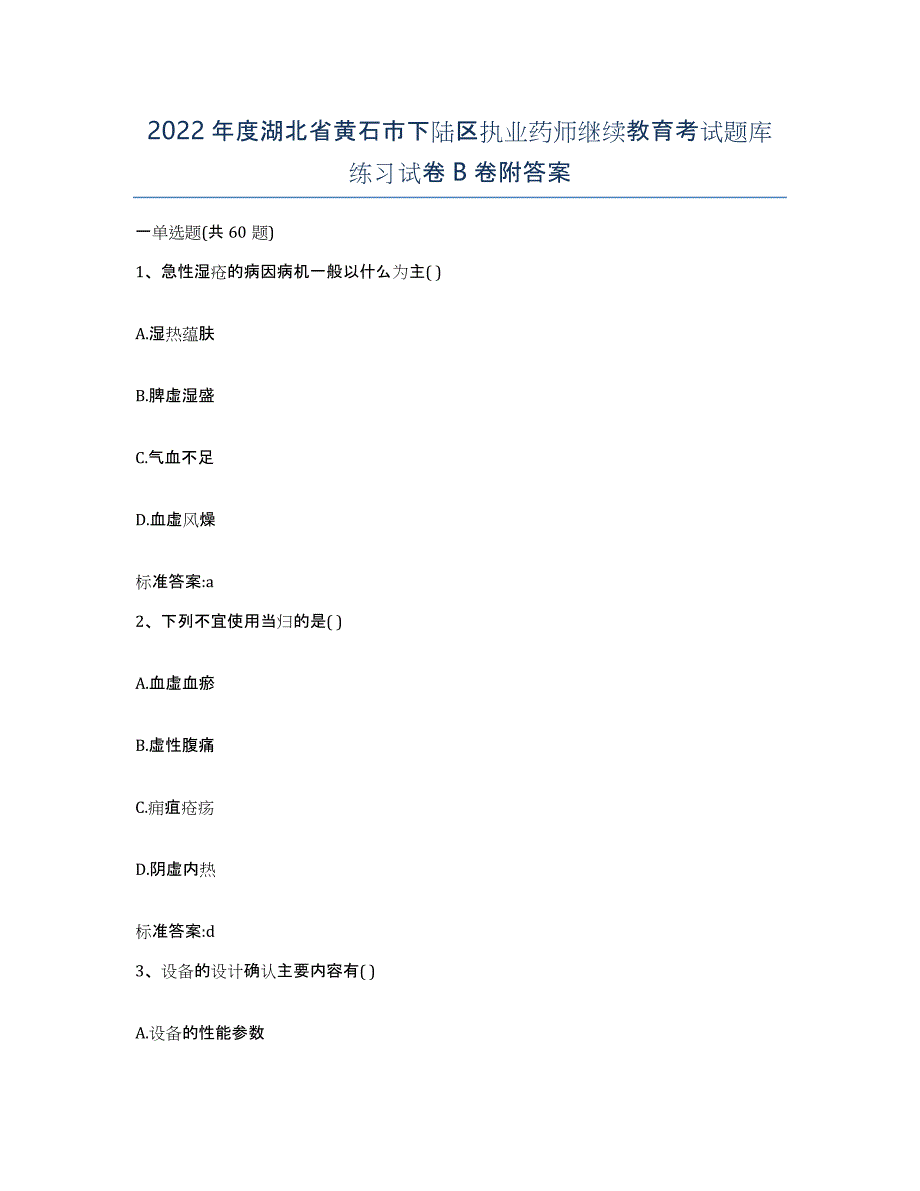 2022年度湖北省黄石市下陆区执业药师继续教育考试题库练习试卷B卷附答案

一单选题(共60题)

1、急性湿疮的病因病机一般以什么为主( )

A.湿热蕴肤

B.脾虚湿盛

C.气血不足

D.血虚风燥

标准答案:a

2、下列不宜使用当归的是( )

A.血虚血瘀

B.虚性腹痛

C.痈疽疮疡

D.阴虚内热

标准答案:d

3、设备的设计确认主要内容有( )

A.设备的性能参数